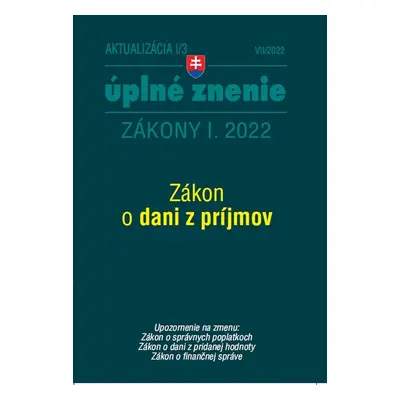 AKTUALIZÁCIA I/3
VII/2022

úplné znenie

ZÁKONY I. 2022

Zákon
o dani z príjmov

Upozornenie na zmenu:
Zákon o správnych poplatkoch
Zákon o dani z pridanej hodnoty
Zákon o finančnej správe